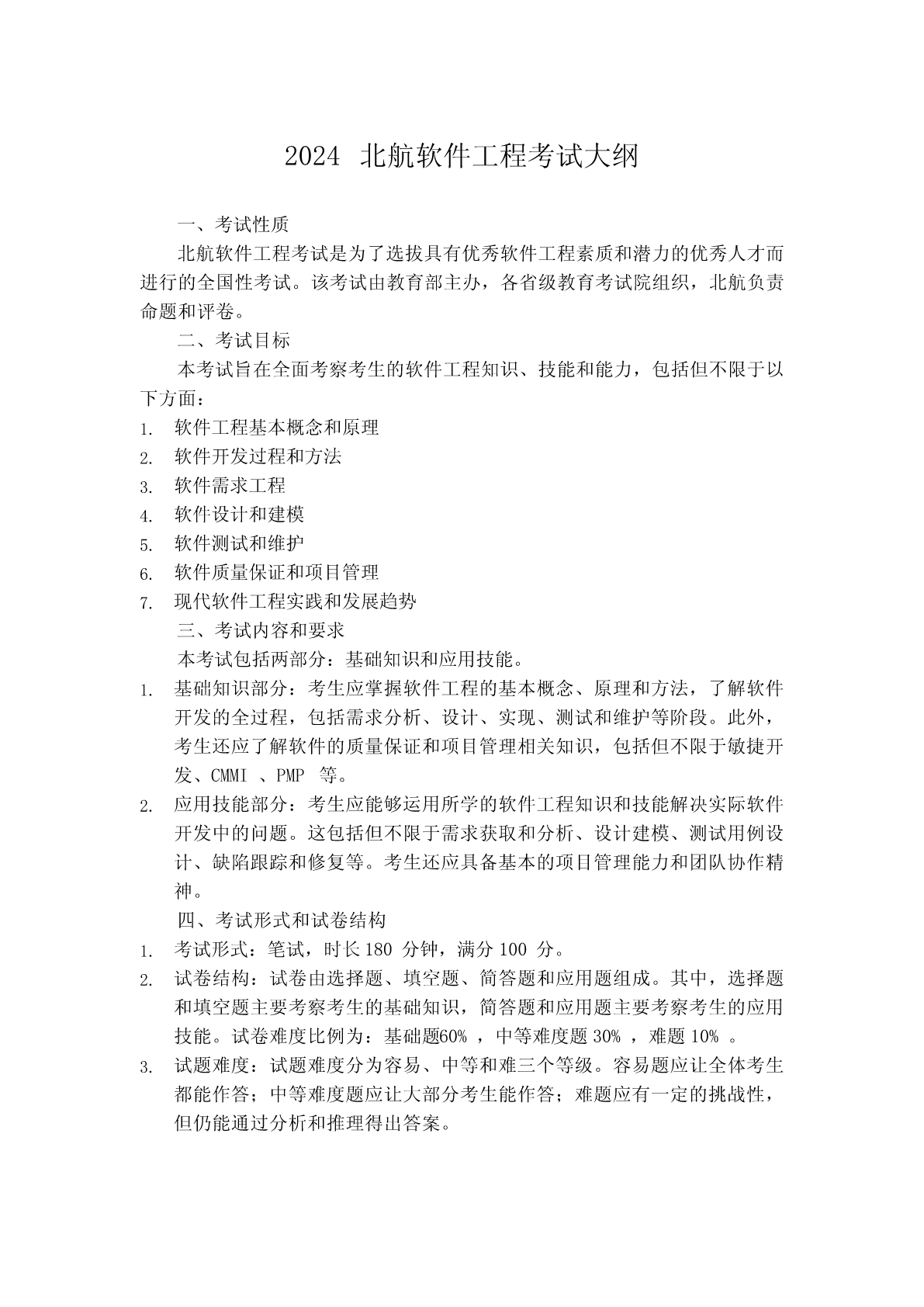 2024 北航软件工程考试大纲

一、考试性质

北航软件工程考试是为了选拔具有优秀软件工程素质和潜力的优秀人才而进行的全国性考试。该考试由教育部主办，各省级教育考试院组织，北航负责命题和评卷。

二、考试目标

本考试旨在全面考察考生的软件工程知识、技能和能力，包括但不限于以下方面：

1. 软件工程基本概念和原理
2. 软件开发过程和方法
3. 软件需求工程
4. 软件设计和建模
5. 软件测试和维护
6. 软件质量保证和项目管理
7. 现代软件工程实践和发展趋势

三、考试内容和要求

本考试包括两部分：基础知识和应用技能。

1. 基础知识部分：考生应掌握软件工程的基本概念、原理和方法，了解软件开发的全过程，包括需求分析、设计、实现、测试和维护等阶段。此外，考生还应了解软件的质量保证和项目管理相关知识，包括但不限于敏捷开发、CMMI 、PMP 等。
2. 应用技能部分：考生应能够运用所学的软件工程知识和技能解决实际软件开发中的问题。这包括但不限于需求获取和分析、设计建模、测试用例设计、缺陷跟踪和修复等。考生还应具备基本的项目管理能力和团队协作精神。

四、考试形式和试卷结构

1. 考试形式：笔试，时长 180 分钟，满分 100 分。
2. 试卷结构：试卷由选择题、填空题、简答题和应用题组成。其中，选择题和填空题主要考察考生的基础知识，简答题和应用题主要考察考生的应用技能。试卷难度比例为：基础题60% ，中等难度题 30% ，难题 10% 。
3. 试题难度：试题难度分为容易、中等和难三个等级。容易题应让全体考生都能作答；中等难度题应让大部分考生能作答；难题应有一定的挑战性，但仍能通过分析和推理得出答案。